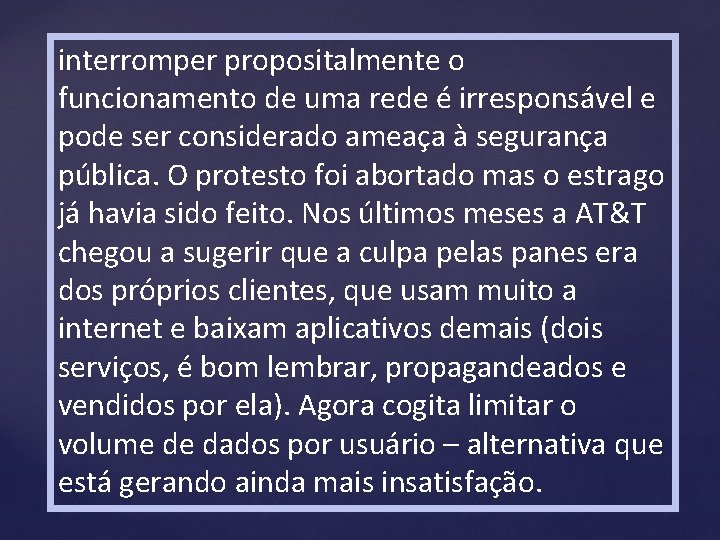 interromper propositalmente o funcionamento de uma rede é irresponsável e pode ser considerado ameaça à segurança pública. O protesto foi abortado mas o estrago já havia sido feito. Nos últimos meses a AT&T chegou a sugerir que a culpa pelas panes era dos próprios clientes, que usam muito a internet e baixam aplicativos demais (dois serviços, é bom lembrar, propagandeados e vendidos por ela). Agora cogita limitar o volume de dados por usuário – alternativa que está gerando ainda mais insatisfação.